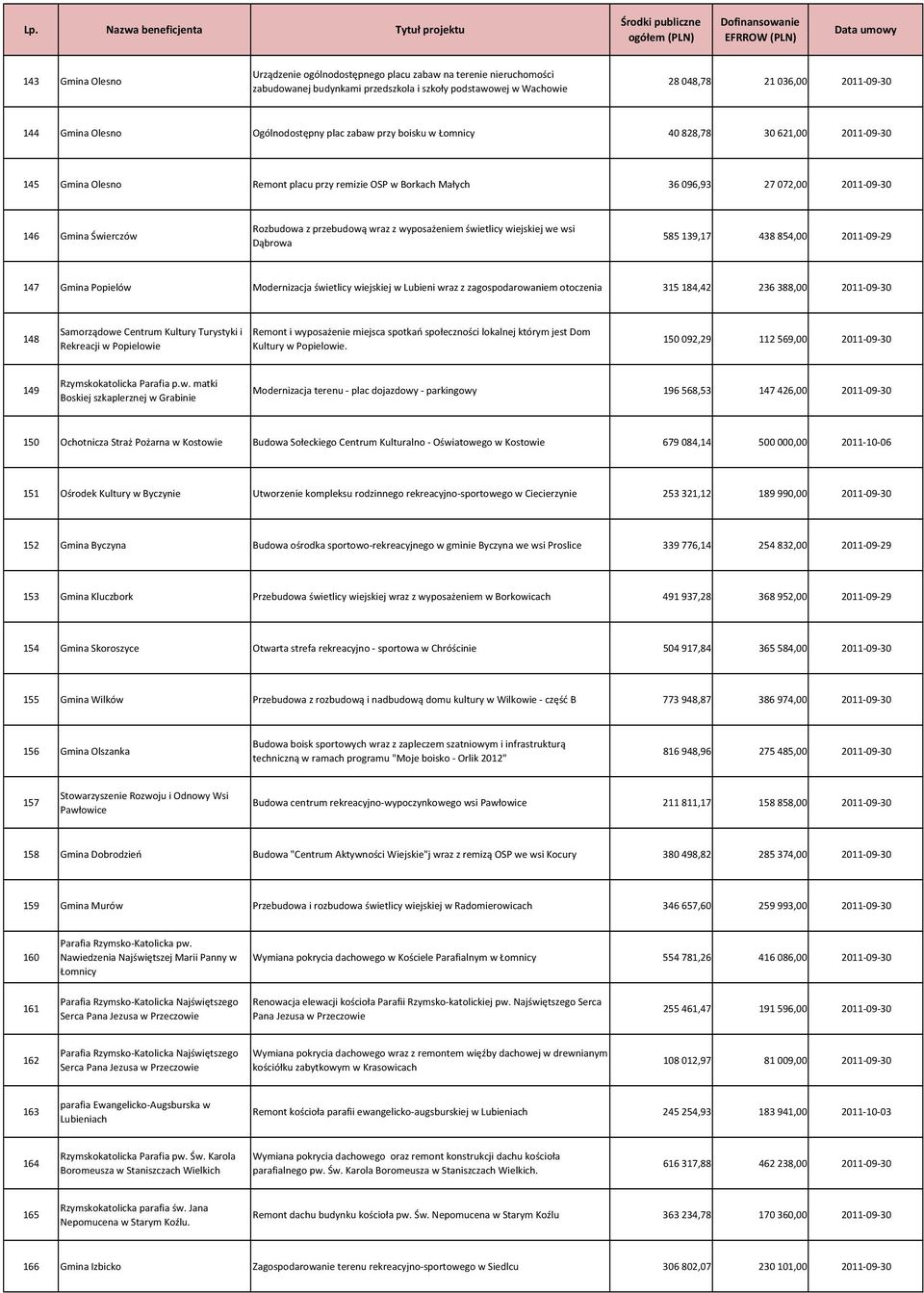 | Lp. | Nazwa beneficjenta | Tytuł projektu | Środki publiczne ogółem (PLN) | Dofinansowanie EFRROW (PLN) | Data umowy |
|---|---|---|---|---|---|
| 143 | Gmina Olesno | Urządzenie ogólnodostępnego placu zabaw na terenie nieruchomości zabudowanej budynkami przedszkola i szkoły podstawowej w Wachowie | 28 048,78 | 21 036,00 | 2011-09-30 |
| 144 | Gmina Olesno | Ogólnodostępny plac zabaw przy boisku w Łomnicy | 40 828,78 | 30 621,00 | 2011-09-30 |
| 145 | Gmina Olesno | Remont placu przy remizie OSP w Borkach Małych | 36 096,93 | 27 072,00 | 2011-09-30 |
| 146 | Gmina Świerczów | Rozbudowa z przebudową wraz z wyposażeniem świetlicy wiejskiej we wsi Dąbrowa | 585 139,17 | 438 854,00 | 2011-09-29 |
| 147 | Gmina Popielów | Modernizacja świetlicy wiejskiej w Lubieni wraz z zagospodarowaniem otoczenia | 315 184,42 | 236 388,00 | 2011-09-30 |
| 148 | Samorządowe Centrum Kultury Turystyki i Rekreacji w Popielowie | Remont i wyposażenie miejsca spotkań społeczności lokalnej którym jest Dom Kultury w Popielowie. | 150 092,29 | 112 569,00 | 2011-09-30 |
| 149 | Rzymskokatolicka Parafia p.w. matki Boskiej szkaplerznej w Grabinie | Modernizacja terenu - plac dojazdowy - parkingowy | 196 568,53 | 147 426,00 | 2011-09-30 |
| 150 | Ochotnicza Straż Pożarna w Kostowie | Budowa Sołeckiego Centrum Kulturalno - Oświatowego w Kostowie | 679 084,14 | 500 000,00 | 2011-10-06 |
| 151 | Ośrodek Kultury w Byczynie | Utworzenie kompleksu rodzinnego rekreacyjno-sportowego w Ciecierzynie | 253 321,12 | 189 990,00 | 2011-09-30 |
| 152 | Gmina Byczyna | Budowa ośrodka sportowo-rekreacyjnego w gminie Byczyna we wsi Proslice | 339 776,14 | 254 832,00 | 2011-09-29 |
| 153 | Gmina Kluczbork | Przebudowa świetlicy wiejskiej wraz z wyposażeniem w Borkowicach | 491 937,28 | 368 952,00 | 2011-09-29 |
| 154 | Gmina Skoroszyce | Otwarta strefa rekreacyjno - sportowa w Chróścinie | 504 917,84 | 365 584,00 | 2011-09-30 |
| 155 | Gmina Wilków | Przebudowa z rozbudową i nadbudową domu kultury w Wilkowie - część B | 773 948,87 | 386 974,00 | 2011-09-30 |
| 156 | Gmina Olszanka | Budowa boisk sportowych wraz z zapleczem szatniowym i infrastrukturą techniczną w ramach programu "Moje boisko - Orlik 2012" | 816 948,96 | 275 485,00 | 2011-09-30 |
| 157 | Stowarzyszenie Rozwoju i Odnowy Wsi Pawłowice | Budowa centrum rekreacyjno-wypoczynkowego wsi Pawłowice | 211 811,17 | 158 858,00 | 2011-09-30 |
| 158 | Gmina Dobrodzień | Budowa "Centrum Aktywności Wiejskie"j wraz z remizą OSP we wsi Kocury | 380 498,82 | 285 374,00 | 2011-09-30 |
| 159 | Gmina Murów | Przebudowa i rozbudowa świetlicy wiejskiej w Radomierowicach | 346 657,60 | 259 993,00 | 2011-09-30 |
| 160 | Parafia Rzymsko-Katolicka pw. Nawiedzenia Najświętszej Marii Panny w Łomnicy | Wymiana pokrycia dachowego w Kościele Parafialnym w Łomnicy | 554 781,26 | 416 086,00 | 2011-09-30 |
| 161 | Parafia Rzymsko-Katolicka Najświętszego Serca Pana Jezusa w Przeczowie | Renowacja elewacji kościoła Parafii Rzymsko-katolickiej pw. Najświętszego Serca Pana Jezusa w Przeczowie | 255 461,47 | 191 596,00 | 2011-09-30 |
| 162 | Parafia Rzymsko-Katolicka Najświętszego Serca Pana Jezusa w Przeczowie | Wymiana pokrycia dachowego wraz z remontem więźby dachowej w drewnianym kościółku zabytkowym w Krasowicach | 108 012,97 | 81 009,00 | 2011-09-30 |
| 163 | parafia Ewangelicko-Augsburska w Lubieniach | Remont kościoła parafii ewangelicko-augsburskiej w Lubieniach | 245 254,93 | 183 941,00 | 2011-10-03 |
| 164 | Rzymskokatolicka Parafia pw. Św. Karola Boromeusza w Staniszczach Wielkich | Wymiana pokrycia dachowego oraz remont konstrukcji dachu kościoła parafialnego pw. Św. Karola Boromeusza w Staniszczach Wielkich. | 616 317,88 | 462 238,00 | 2011-09-30 |
| 165 | Rzymskokatolicka parafia św. Jana Nepomucena w Starym Koźlu. | Remont dachu budynku kościoła pw. Św. Nepomucena w Starym Koźlu | 363 234,78 | 170 360,00 | 2011-09-30 |
| 166 | Gmina Izbicko | Zagospodarowanie terenu rekreacyjno-sportowego w Siedlcu | 306 802,07 | 230 101,00 | 2011-09-30 |